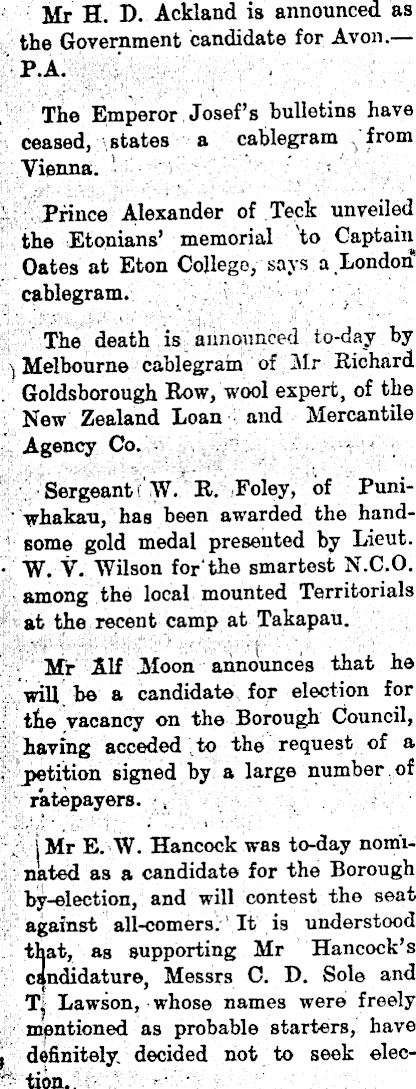 Mr H. D. Ackland is announced as the Government candidate for Avon.—P.A.

The Emperor Josef's bulletins have ceased, states a cablegram from Vienna.

Prince Alexander of Teck unveiled the Etonians' memorial to Captain Oates at Eton College, says a London cablegram.

The death is announced to-day by Melbourne cablegram of Mr Richard Goldsborough Row, wool expert, of the New Zealand Loan and Mercantile Agency Co.

Sergeant W. R. Foley, of Puniwhakau, has been awarded the handsome gold medal presented by Lieut. W. V. Wilson for the smartest N.C.O. among the local mounted Territorials at the recent camp at Takapau.

Mr Alf Moon announces that he will be a candidate for election for the vacancy on the Borough Council, having acceded to the request of a petition signed by a large number of ratepayers.

Mr E. W. Hancock was to-day nominated as a candidate for the Borough by-election, and will contest the seat against all-comers. It is understood that, as supporting Mr Hancock's candidature, Messrs C. D. Sole and T. Lawson, whose names were freely mentioned as probable starters, have definitely decided not to seek election.